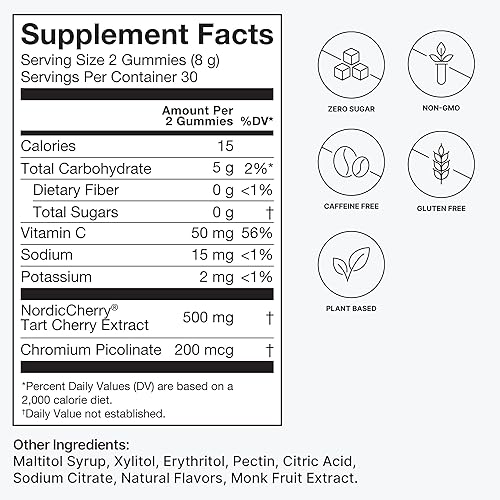 Supplement Facts
Serving Size 2 Gummies (8 g)
Servings Per Container 30

| | Amount Per 2 Gummies | %DV* |
|---|---|---|
| Calories | 15 | |
| Total Carbohydrate | 5 g | 2%* |
| Dietary Fiber | 0 g | <1% |
| Total Sugars | 0 g | † |
| Vitamin C | 50 mg | 56% |
| Sodium | 15 mg | <1% |
| Potassium | 2 mg | <1% |
| NordicCherry® Tart Cherry Extract | 500 mg | † |
| Chromium Picolinate | 200 mcg | † |

*Percent Daily Values (DV) are based on a 2,000 calorie diet.
†Daily Value not established.

Other Ingredients:
Maltitol Syrup, Xylitol, Erythritol, Pectin, Citric Acid, Sodium Citrate, Natural Flavors, Monk Fruit Extract.

ZERO SUGAR
NON-GMO
CAFFEINE FREE
GLUTEN FREE
PLANT BASED